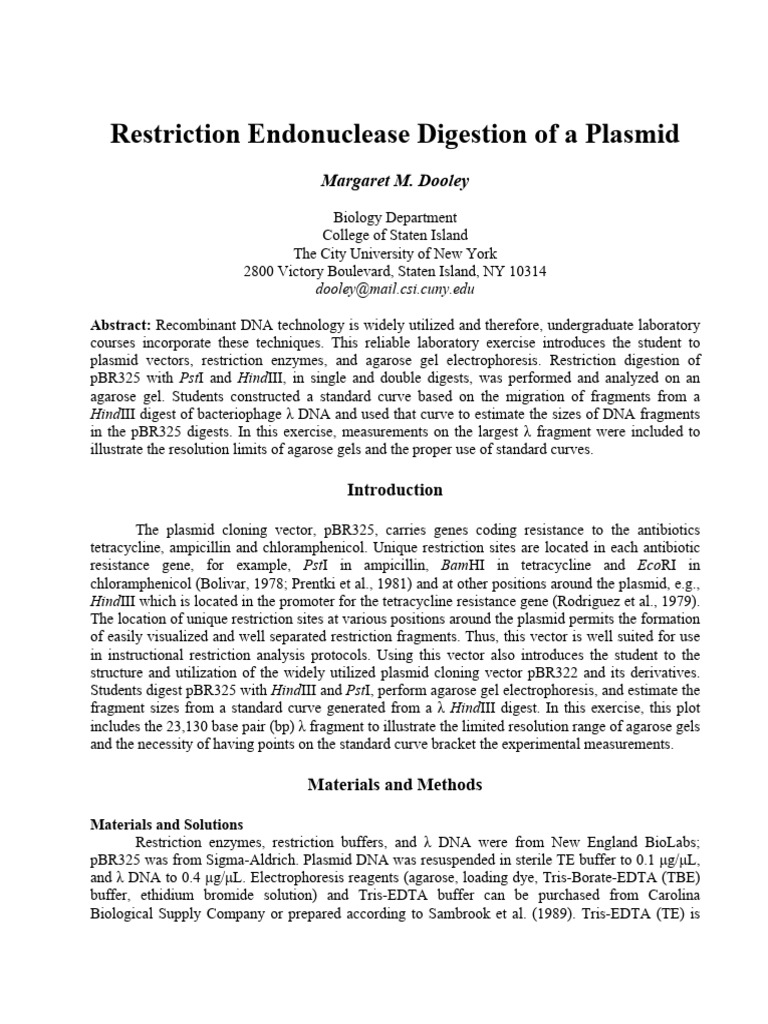 Restriction Endonuclease Digestion of a Plasmid

Margaret M. Dooley

Biology Department
College of Staten Island
The City University of New York
2800 Victory Boulevard, Staten Island, NY 10314
dooley@mail.csi.cuny.edu

Abstract: Recombinant DNA technology is widely utilized and therefore, undergraduate laboratory courses incorporate these techniques. This reliable laboratory exercise introduces the student to plasmid vectors, restriction enzymes, and agarose gel electrophoresis. Restriction digestion of pBR325 with PstI and HindIII, in single and double digests, was performed and analyzed on an agarose gel. Students constructed a standard curve based on the migration of fragments from a HindIII digest of bacteriophage λ DNA and used that curve to estimate the sizes of DNA fragments in the pBR325 digests. In this exercise, measurements on the largest λ fragment were included to illustrate the resolution limits of agarose gels and the proper use of standard curves.

Introduction

The plasmid cloning vector, pBR325, carries genes coding resistance to the antibiotics tetracycline, ampicillin and chloramphenicol. Unique restriction sites are located in each antibiotic resistance gene, for example, PstI in ampicillin, BamHI in tetracycline and EcoRI in chloramphenicol (Bolivar, 1978; Prentki et al., 1981) and at other positions around the plasmid, e.g., HindIII which is located in the promoter for the tetracycline resistance gene (Rodriguez et al., 1979). The location of unique restriction sites at various positions around the plasmid permits the formation of easily visualized and well separated restriction fragments. Thus, this vector is well suited for use in instructional restriction analysis protocols. Using this vector also introduces the student to the structure and utilization of the widely utilized plasmid cloning vector pBR322 and its derivatives. Students digest pBR325 with HindIII and PstI, perform agarose gel electrophoresis, and estimate the fragment sizes from a standard curve generated from a λ HindIII digest. In this exercise, this plot includes the 23,130 base pair (bp) λ fragment to illustrate the limited resolution range of agarose gels and the necessity of having points on the standard curve bracket the experimental measurements.

Materials and Methods

Materials and Solutions
Restriction enzymes, restriction buffers, and λ DNA were from New England BioLabs; pBR325 was from Sigma-Aldrich. Plasmid DNA was resuspended in sterile TE buffer to 0.1 μg/μL, and λ DNA to 0.4 μg/μL. Electrophoresis reagents (agarose, loading dye, Tris-Borate-EDTA (TBE) buffer, ethidium bromide solution) and Tris-EDTA buffer can be purchased from Carolina Biological Supply Company or prepared according to Sambrook et al. (1989). Tris-EDTA (TE) is